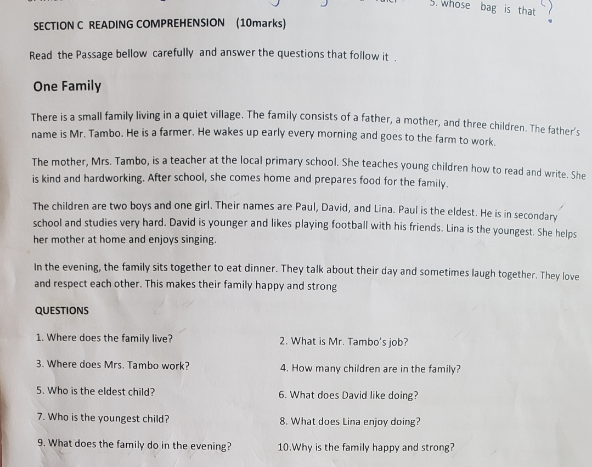 5. whose bag is that ?

SECTION C READING COMPREHENSION (10marks)

Read the Passage bellow carefully and answer the questions that follow it .

One Family

There is a small family living in a quiet village. The family consists of a father, a mother, and three children. The father's name is Mr. Tambo. He is a farmer. He wakes up early every morning and goes to the farm to work.

The mother, Mrs. Tambo, is a teacher at the local primary school. She teaches young children how to read and write. She is kind and hardworking. After school, she comes home and prepares food for the family.

The children are two boys and one girl. Their names are Paul, David, and Lina. Paul is the eldest. He is in secondary school and studies very hard. David is younger and likes playing football with his friends. Lina is the youngest. She helps her mother at home and enjoys singing.

In the evening, the family sits together to eat dinner. They talk about their day and sometimes laugh together. They love and respect each other. This makes their family happy and strong

QUESTIONS

1. Where does the family live?

2. What is Mr. Tambo's job?

3. Where does Mrs. Tambo work?

4. How many children are in the family?

5. Who is the eldest child?

6. What does David like doing?

7. Who is the youngest child?

8. What does Lina enjoy doing?

9. What does the family do in the evening?

10.Why is the family happy and strong?